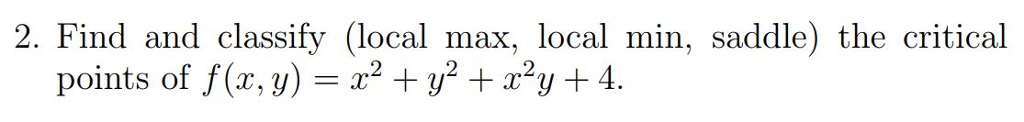 2. Find and classify (local max, local min, saddle) the critical points of $f(x, y) = x^2 + y^2 + x^2y + 4$.